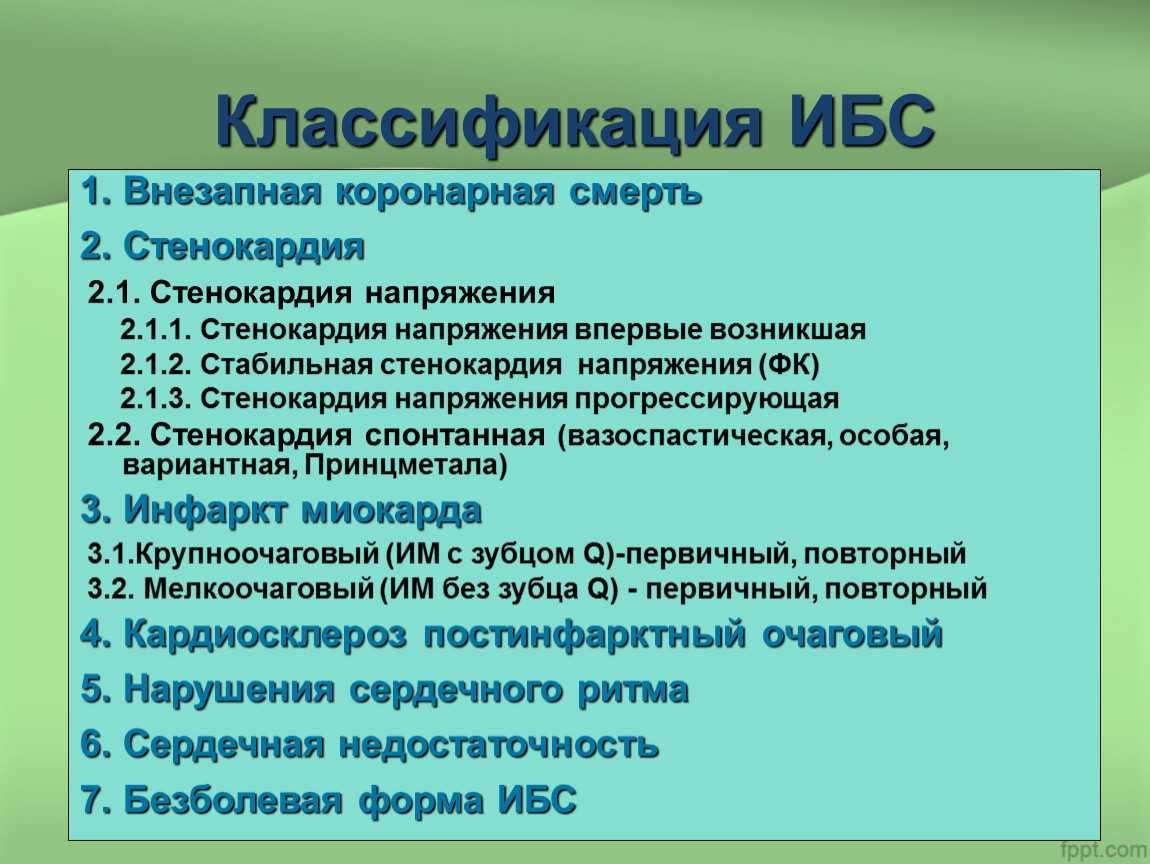 Классификация ИБС

1. Внезапная коронарная смерть

2. Стенокардия

2.1. Стенокардия напряжения

2.1.1. Стенокардия напряжения впервые возникшая

2.1.2. Стабильная стенокардия напряжения (ФК)

2.1.3. Стенокардия напряжения прогрессирующая

2.2. Стенокардия спонтанная (вазоспастическая, особая, вариантная, Принцметала)

3. Инфаркт миокарда

3.1.Крупноочаговый (ИМ с зубцом Q)-первичный, повторный

3.2. Мелкоочаговый (ИМ без зубца Q) - первичный, повторный

4. Кардиосклероз постинфарктный очаговый

5. Нарушения сердечного ритма

6. Сердечная недостаточность

7. Безболевая форма ИБС

fppt.com